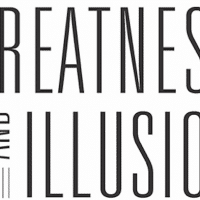 REATNES
AND ILLUSIO